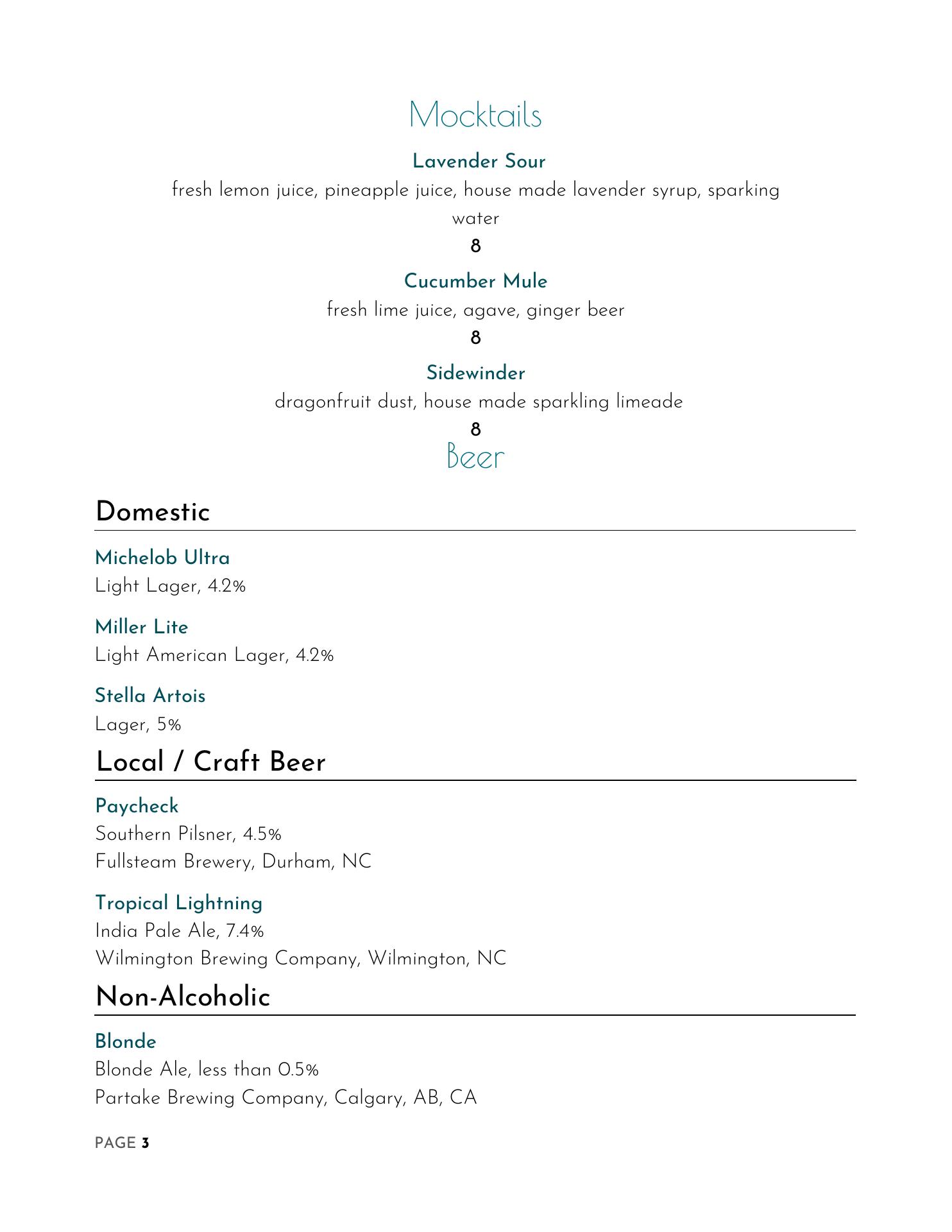 Mocktails

Lavender Sour
fresh lemon juice, pineapple juice, house made lavender syrup, sparking water
8

Cucumber Mule
fresh lime juice, agave, ginger beer
8

Sidewinder
dragonfruit dust, house made sparkling limeade
8

Beer

Domestic

Michelob Ultra
Light Lager, 4.2%

Miller Lite
Light American Lager, 4.2%

Stella Artois
Lager, 5%

Local / Craft Beer

Paycheck
Southern Pilsner, 4.5%
Fullsteam Brewery, Durham, NC

Tropical Lightning
India Pale Ale, 7.4%
Wilmington Brewing Company, Wilmington, NC

Non-Alcoholic

Blonde
Blonde Ale, less than 0.5%
Partake Brewing Company, Calgary, AB, CA

PAGE 3